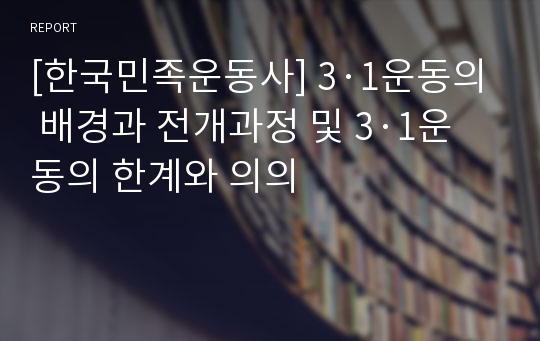 REPORT

[한국민족운동사] 3·1운동의 배경과 전개과정 및 3·1운동의 한계와 의의